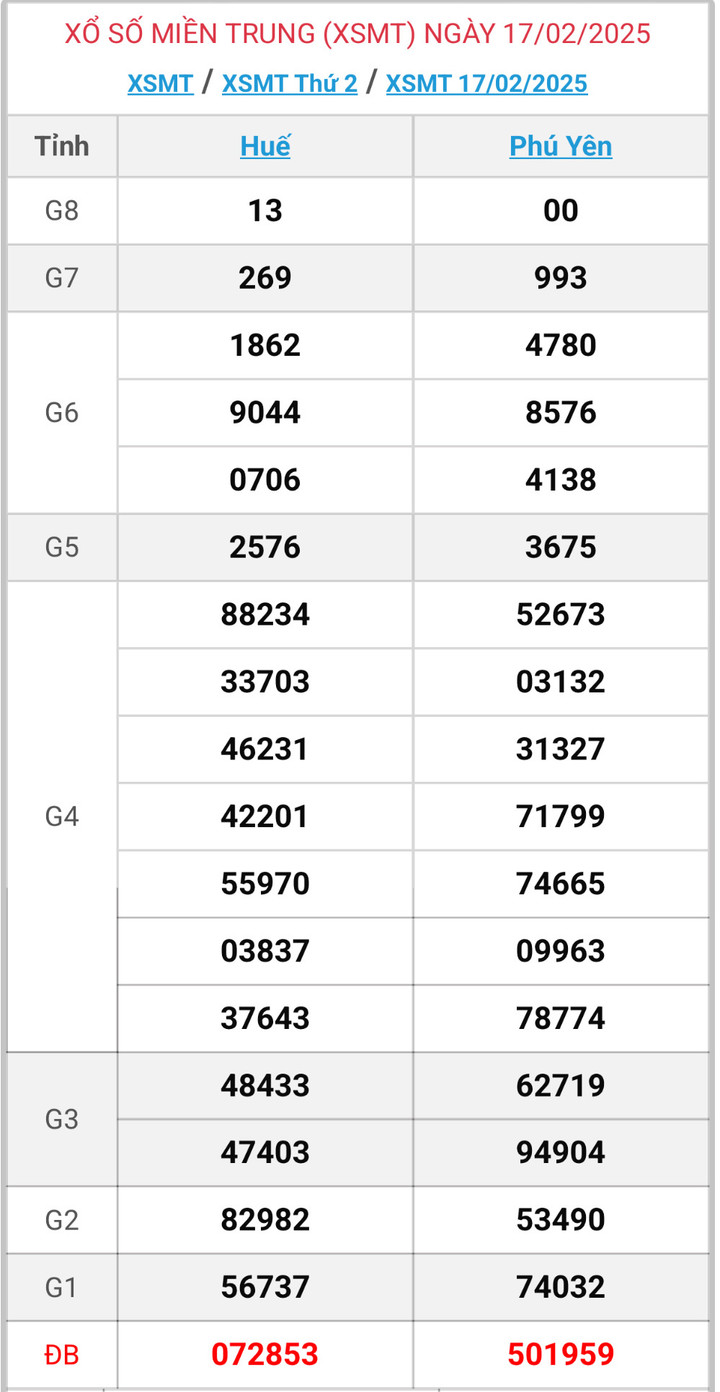 XỔ SỐ MIỀN TRUNG (XSMT) NGÀY 17/02/2025

XSMT / XSMT Thứ 2 / XSMT 17/02/2025

| Tỉnh | Huế | Phú Yên |
|---|---|---|
| G8 | 13 | 00 |
| G7 | 269 | 993 |
| G6 | 1862 | 4780 |
| | 9044 | 8576 |
| | 0706 | 4138 |
| G5 | 2576 | 3675 |
| G4 | 88234 | 52673 |
| | 33703 | 03132 |
| | 46231 | 31327 |
| | 42201 | 71799 |
| | 55970 | 74665 |
| | 03837 | 09963 |
| | 37643 | 78774 |
| G3 | 48433 | 62719 |
| | 47403 | 94904 |
| G2 | 82982 | 53490 |
| G1 | 56737 | 74032 |
| ĐB | 072853 | 501959 |